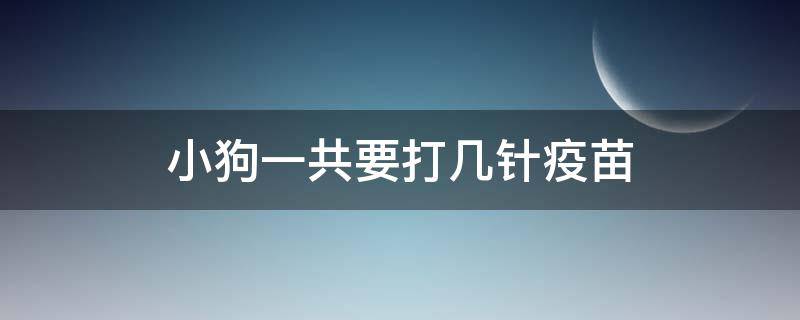 小狗一共要打几针疫苗